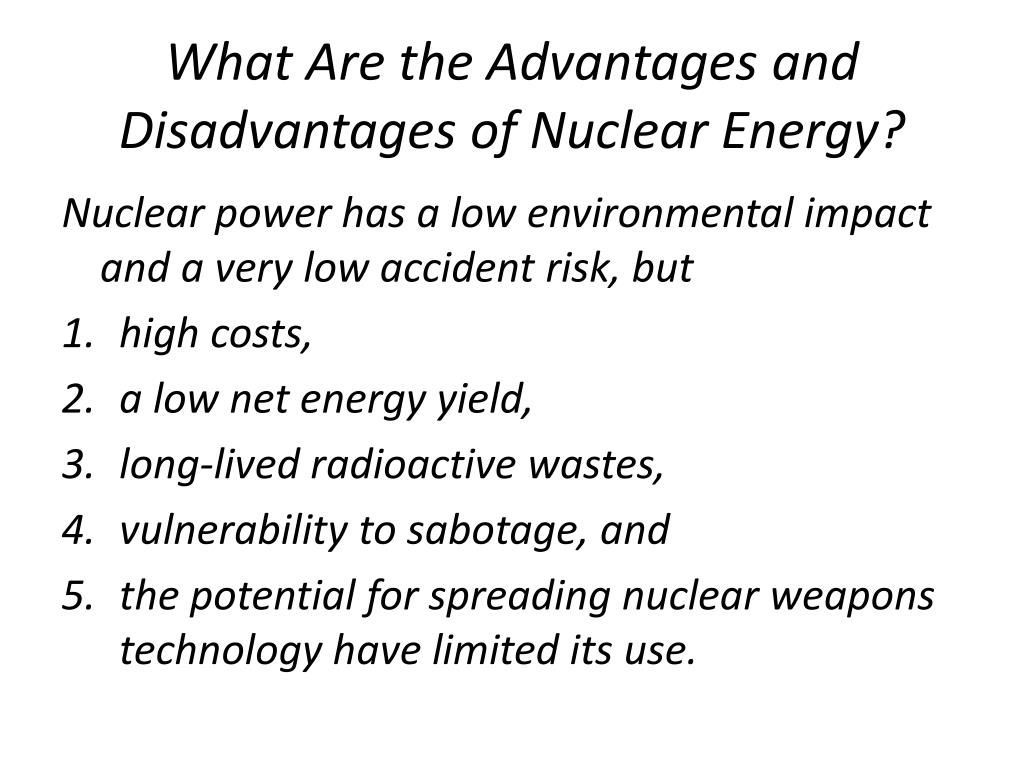 What Are the Advantages and Disadvantages of Nuclear Energy?

Nuclear power has a low environmental impact and a very low accident risk, but

1. high costs,
2. a low net energy yield,
3. long-lived radioactive wastes,
4. vulnerability to sabotage, and
5. the potential for spreading nuclear weapons technology have limited its use.